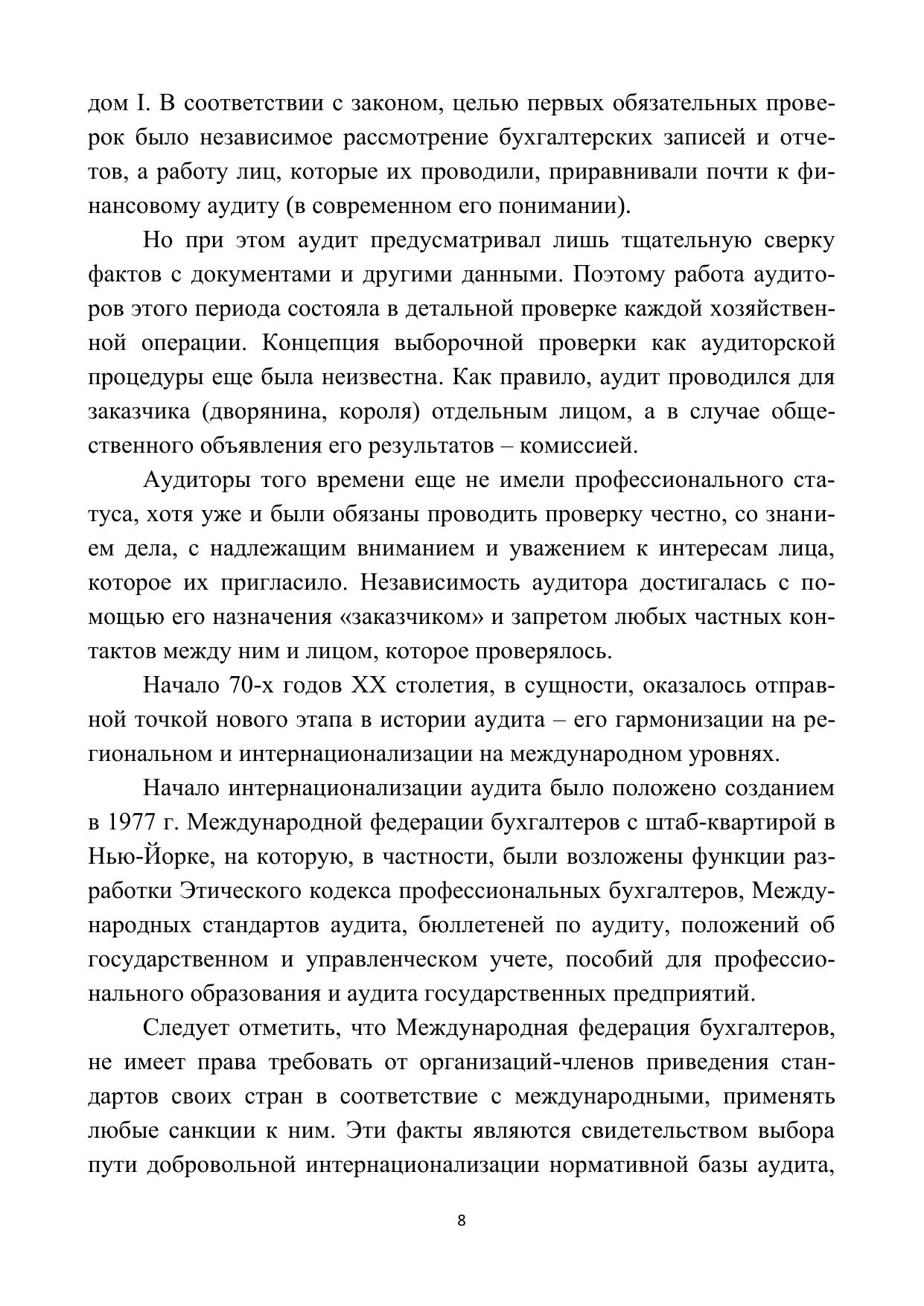 дом I. В соответствии с законом, целью первых обязательных проверок было независимое рассмотрение бухгалтерских записей и отчетов, а работу лиц, которые их проводили, приравнивали почти к финансовому аудиту (в современном его понимании).

Но при этом аудит предусматривал лишь тщательную сверку фактов с документами и другими данными. Поэтому работа аудиторов этого периода состояла в детальной проверке каждой хозяйственной операции. Концепция выборочной проверки как аудиторской процедуры еще была неизвестна. Как правило, аудит проводился для заказчика (дворянина, короля) отдельным лицом, а в случае общественного объявления его результатов – комиссией.

Аудиторы того времени еще не имели профессионального статуса, хотя уже и были обязаны проводить проверку честно, со знанием дела, с надлежащим вниманием и уважением к интересам лица, которое их пригласило. Независимость аудитора достигалась с помощью его назначения «заказчиком» и запретом любых частных контактов между ним и лицом, которое проверялось.

Начало 70-х годов XX столетия, в сущности, оказалось отправной точкой нового этапа в истории аудита – его гармонизации на региональном и интернационализации на международном уровнях.

Начало интернационализации аудита было положено созданием в 1977 г. Международной федерации бухгалтеров с штаб-квартирой в Нью-Йорке, на которую, в частности, были возложены функции разработки Этического кодекса профессиональных бухгалтеров, Международных стандартов аудита, бюллетеней по аудиту, положений об государственном и управленческом учете, пособий для профессионального образования и аудита государственных предприятий.

Следует отметить, что Международная федерация бухгалтеров, не имеет права требовать от организаций-членов приведения стандартов своих стран в соответствие с международными, применять любые санкции к ним. Эти факты являются свидетельством выбора пути добровольной интернационализации нормативной базы аудита,

8